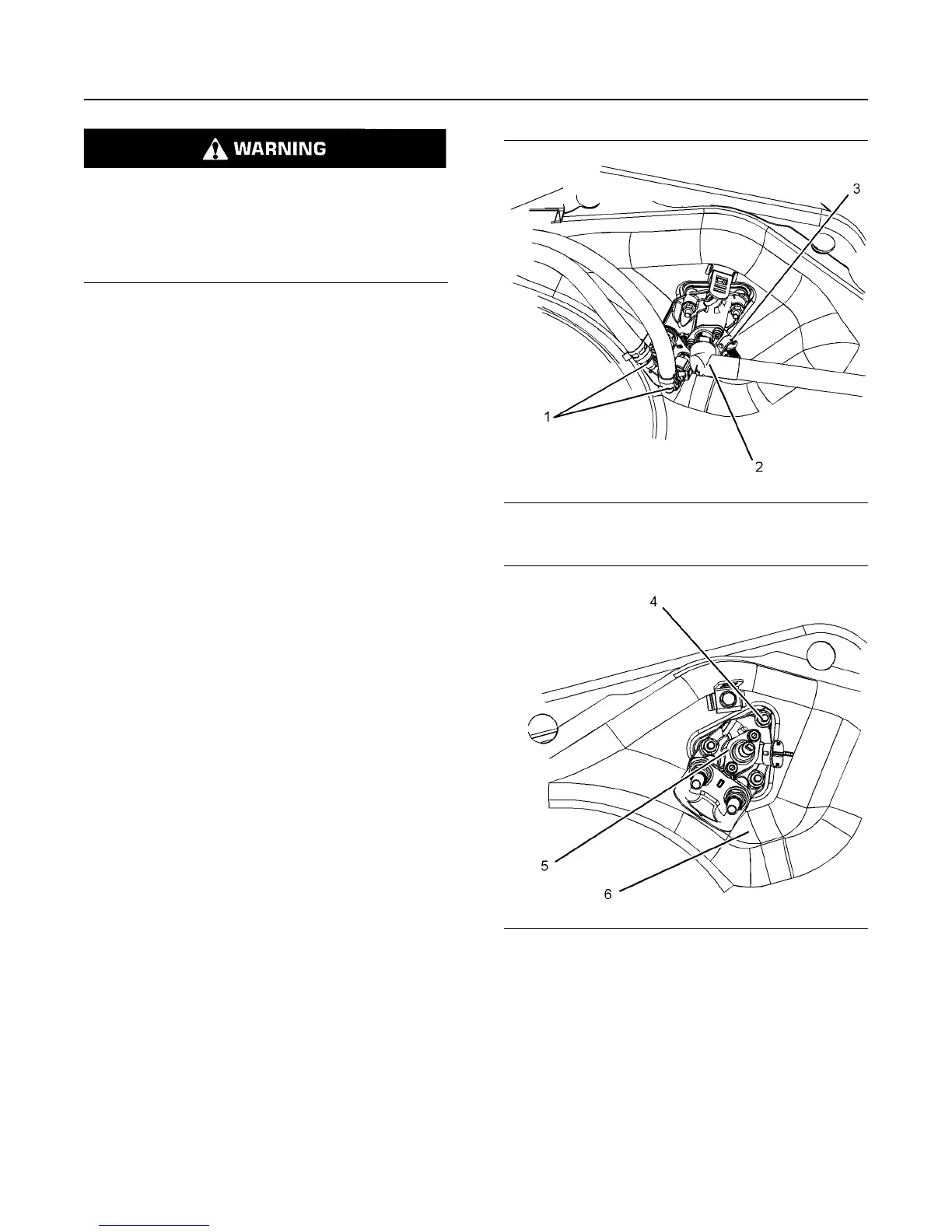 WARNING

3

1

2

4

5

6